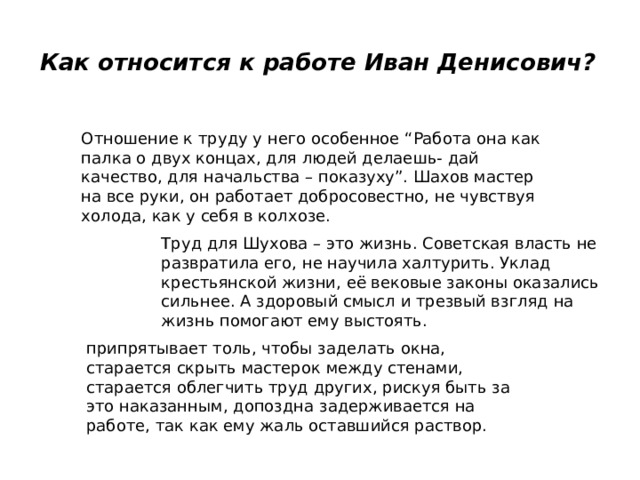 Как относится к работе Иван Денисович?

Отношение к труду у него особенное “Работа она как палка о двух концах, для людей делаешь- дай качество, для начальства – показуху”. Шахов мастер на все руки, он работает добросовестно, не чувствуя холода, как у себя в колхозе.

Труд для Шухова – это жизнь. Советская власть не развратила его, не научила халтурить. Уклад крестьянской жизни, её вековые законы оказались сильнее. А здоровый смысл и трезвый взгляд на жизнь помогают ему выстоять.

припрятывает толь, чтобы заделать окна, старается скрыть мастерок между стенами, старается облегчить труд других, рискуя быть за это наказанным, допоздна задерживается на работе, так как ему жаль оставшийся раствор.